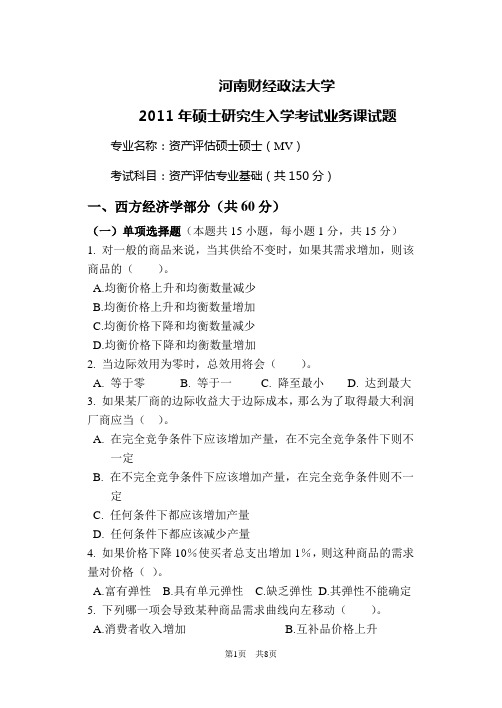 河南财经政法大学

2011 年硕士研究生入学考试业务课试题

专业名称：资产评估硕士硕士（MV）

考试科目：资产评估专业基础（共 150 分）

一、西方经济学部分（共 60 分）

（一）单项选择题（本题共 15 小题，每小题 1 分，共 15 分）

1. 对一般的商品来说，当其供给不变时，如果其需求增加，则该商品的（　　）。

A.均衡价格上升和均衡数量减少

B.均衡价格上升和均衡数量增加

C.均衡价格下降和均衡数量减少

D.均衡价格下降和均衡数量增加

2. 当边际效用为零时，总效用将会（　　）。

A. 等于零　　B. 等于一　　C. 降至最小　　D. 达到最大

3. 如果某厂商的边际收益大于边际成本，那么为了取得最大利润厂商应当（　）。

A. 在完全竞争条件下应该增加产量，在不完全竞争条件下则不一定

B. 在不完全竞争条件下应该增加产量，在完全竞争条件则不一定

C. 任何条件下都应该增加产量

D. 任何条件下都应该减少产量

4. 如果价格下降 10%使买者总支出增加 1%，则这种商品的需求量对价格（　）。

A.富有弹性　B.具有单元弹性　C.缺乏弹性　D.其弹性不能确定

5. 下列哪一项会导致某种商品需求曲线向左移动（　　）。

A.消费者收入增加　　　　B.互补品价格上升

第1页　共8页